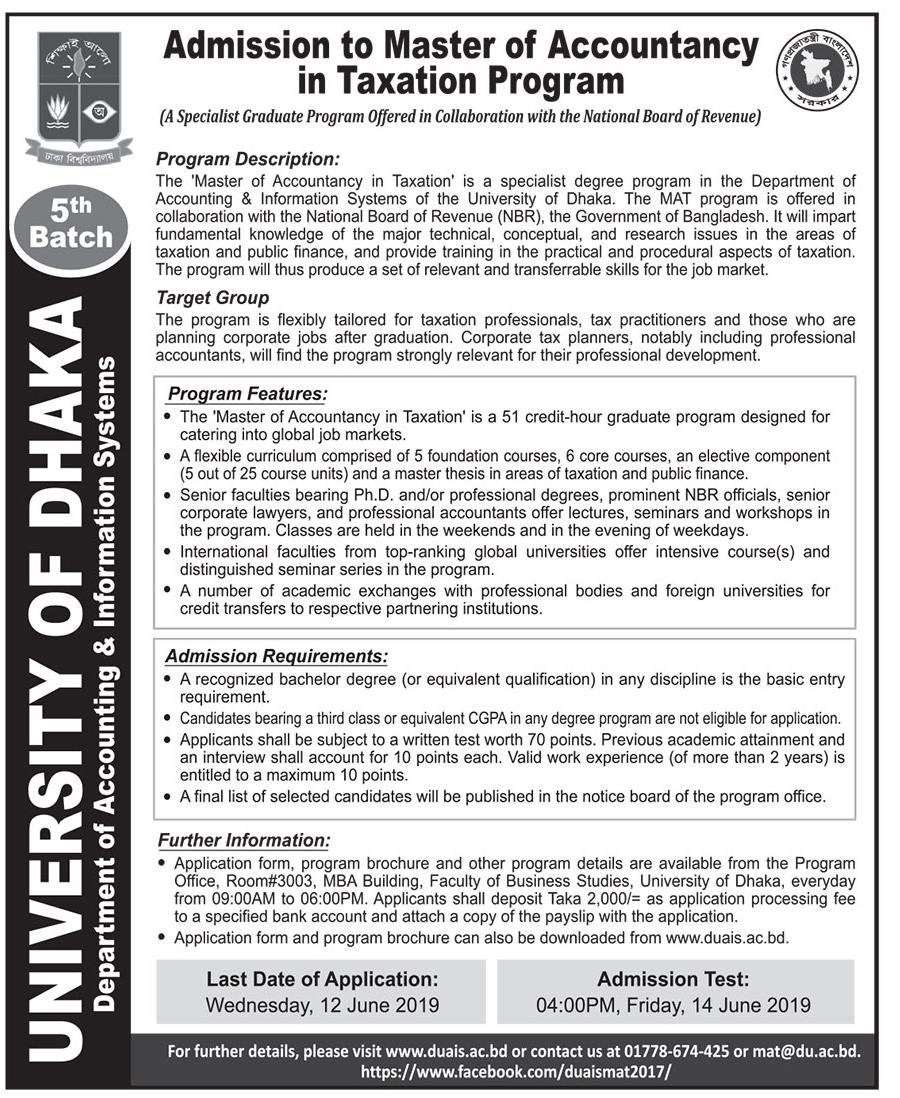 শিক্ষাই আলো

ঢাকা বিশ্ববিদ্যালয়

5th Batch

UNIVERSITY OF DHAKA
Department of Accounting & Information Systems

গণপ্রজাতন্ত্রী বাংলাদেশ সরকার

Admission to Master of Accountancy in Taxation Program

(A Specialist Graduate Program Offered in Collaboration with the National Board of Revenue)

Program Description:
The 'Master of Accountancy in Taxation' is a specialist degree program in the Department of Accounting & Information Systems of the University of Dhaka. The MAT program is offered in collaboration with the National Board of Revenue (NBR), the Government of Bangladesh. It will impart fundamental knowledge of the major technical, conceptual, and research issues in the areas of taxation and public finance, and provide training in the practical and procedural aspects of taxation. The program will thus produce a set of relevant and transferrable skills for the job market.

Target Group
The program is flexibly tailored for taxation professionals, tax practitioners and those who are planning corporate jobs after graduation. Corporate tax planners, notably including professional accountants, will find the program strongly relevant for their professional development.

Program Features:
• The 'Master of Accountancy in Taxation' is a 51 credit-hour graduate program designed for catering into global job markets.
• A flexible curriculum comprised of 5 foundation courses, 6 core courses, an elective component (5 out of 25 course units) and a master thesis in areas of taxation and public finance.
• Senior faculties bearing Ph.D. and/or professional degrees, prominent NBR officials, senior corporate lawyers, and professional accountants offer lectures, seminars and workshops in the program. Classes are held in the weekends and in the evening of weekdays.
• International faculties from top-ranking global universities offer intensive course(s) and distinguished seminar series in the program.
• A number of academic exchanges with professional bodies and foreign universities for credit transfers to respective partnering institutions.

Admission Requirements:
• A recognized bachelor degree (or equivalent qualification) in any discipline is the basic entry requirement.
• Candidates bearing a third class or equivalent CGPA in any degree program are not eligible for application.
• Applicants shall be subject to a written test worth 70 points. Previous academic attainment and an interview shall account for 10 points each. Valid work experience (of more than 2 years) is entitled to a maximum 10 points.
• A final list of selected candidates will be published in the notice board of the program office.

Further Information:
• Application form, program brochure and other program details are available from the Program Office, Room#3003, MBA Building, Faculty of Business Studies, University of Dhaka, everyday from 09:00AM to 06:00PM. Applicants shall deposit Taka 2,000/= as application processing fee to a specified bank account and attach a copy of the payslip with the application.
• Application form and program brochure can also be downloaded from www.duais.ac.bd.

Last Date of Application:
Wednesday, 12 June 2019

Admission Test:
04:00PM, Friday, 14 June 2019

For further details, please visit www.duais.ac.bd or contact us at 01778-674-425 or mat@du.ac.bd.
https://www.facebook.com/duaismat2017/